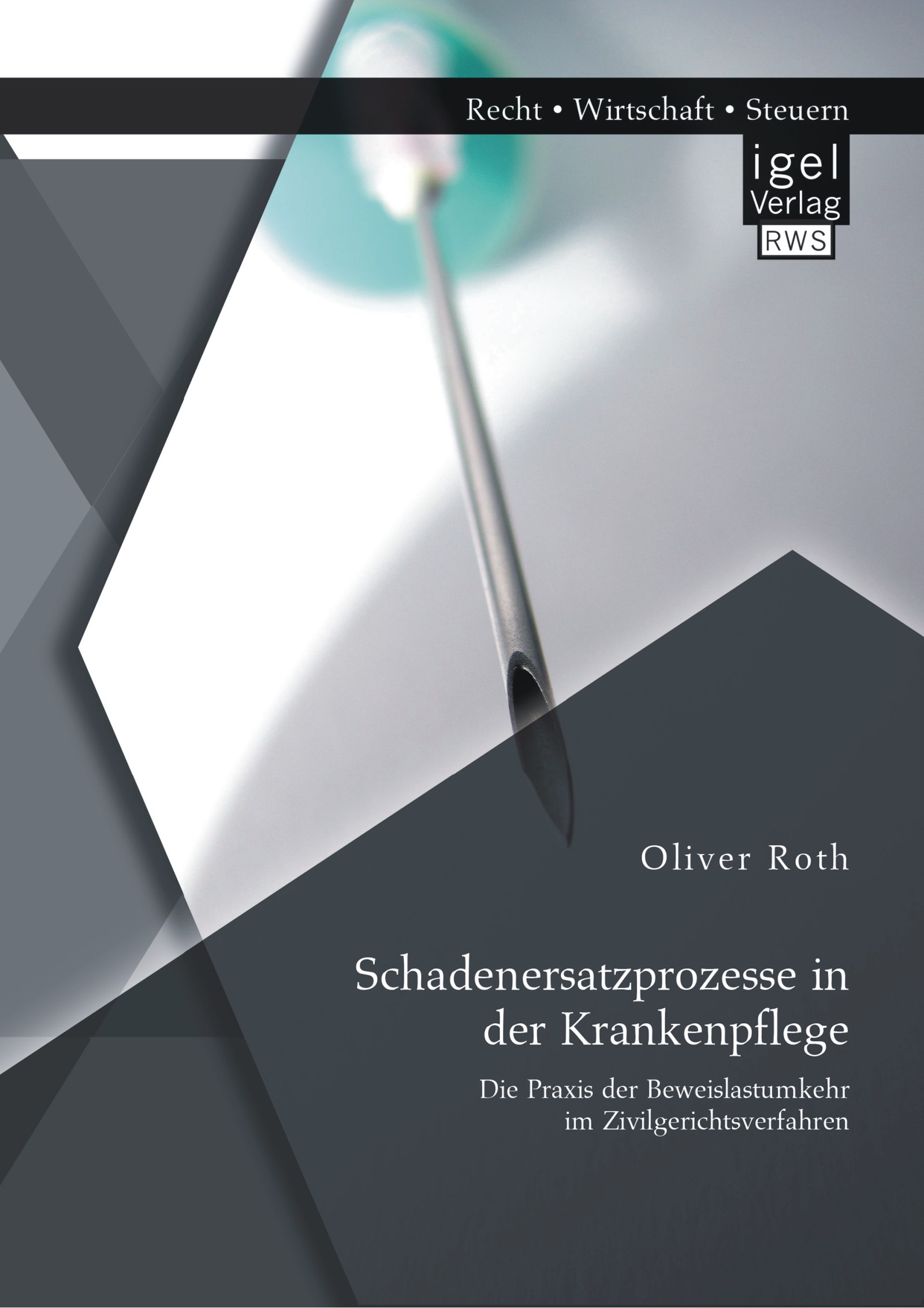 Recht • Wirtschaft • Steuern

igel
Verlag
RWS

Oliver Roth

Schadenersatzprozesse in der Krankenpflege

Die Praxis der Beweislastumkehr im Zivilgerichtsverfahren